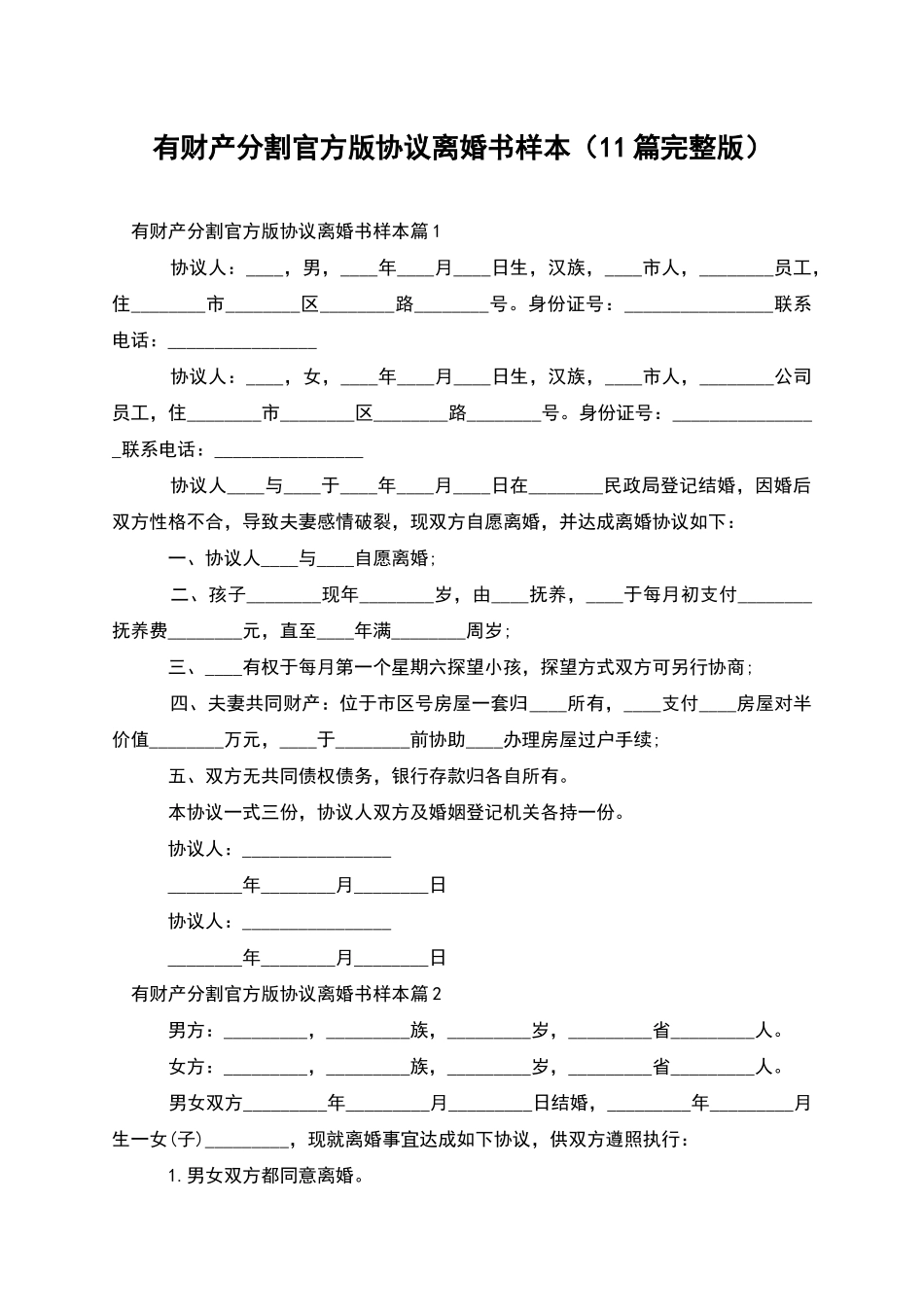 有财产分割官方版协议离婚书样本（11篇完整版）

有财产分割官方版协议离婚书样本篇1

协议人：____，男，____年____月____日生，汉族，____市人，________员工，住________市________区________路________号。身份证号：________________联系电话：________________

协议人：____，女，____年____月____日生，汉族，____市人，________公司员工，住________市________区________路________号。身份证号：________________联系电话：________________

协议人____与____于____年____月____日在________民政局登记结婚，因婚后双方性格不合，导致夫妻感情破裂，现双方自愿离婚，并达成离婚协议如下：

一、协议人____与____自愿离婚；

二、孩子________现年________岁，由____抚养，____于每月初支付________抚养费________元，直至____年满________周岁；

三、____有权于每月第一个星期六探望小孩，探望方式双方可另行协商；

四、夫妻共同财产：位于市区号房屋一套归____所有，____支付____房屋对半价值________万元，____于________前协助____办理房屋过户手续；

五、双方无共同债权债务，银行存款归各自所有。

本协议一式三份，协议人双方及婚姻登记机关各持一份。

协议人：________________

________年________月________日

协议人：________________

________年________月________日

有财产分割官方版协议离婚书样本篇2

男方：_________，_________族，_________岁，_________省_________人。

女方：_________，_________族，_________岁，_________省_________人。

男女双方_________年_________月_________日结婚，_________年_________月生一女(子)_________，现就离婚事宜达成如下协议，供双方遵照执行：

1.男女双方都同意离婚。